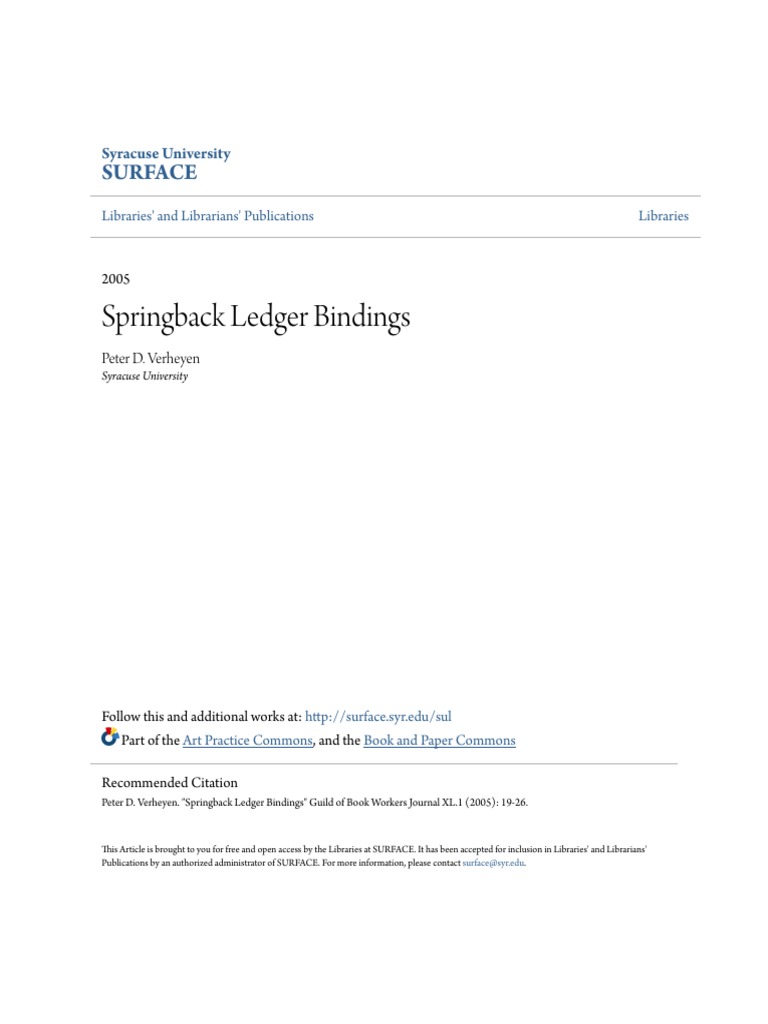 Syracuse University
SURFACE

Libraries' and Librarians' Publications

Libraries

2005

Springback Ledger Bindings

Peter D. Verheyen
Syracuse University

Follow this and additional works at: http://surface.syr.edu/sul
Part of the Art Practice Commons, and the Book and Paper Commons

Recommended Citation
Peter D. Verheyen. "Springback Ledger Bindings" Guild of Book Workers Journal XL.1 (2005): 19-26.

This Article is brought to you for free and open access by the Libraries at SURFACE. It has been accepted for inclusion in Libraries' and Librarians' Publications by an authorized administrator of SURFACE. For more information, please contact surface@syr.edu.